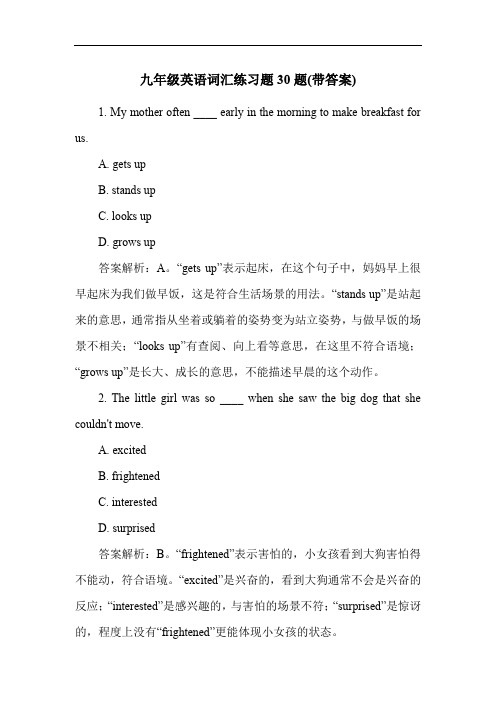 九年级英语词汇练习题 30 题(带答案)

1. My mother often ____ early in the morning to make breakfast for us.

A. gets up

B. stands up

C. looks up

D. grows up

答案解析：A。“gets up”表示起床，在这个句子中，妈妈早上很早起床为我们做早饭，这是符合生活场景的用法。“stands up”是站起来的意思，通常指从坐着或躺着的姿势变为站立姿势，与做早饭的场景不相关；“looks up”有查阅、向上看等意思，在这里不符合语境；“grows up”是长大、成长的意思，不能描述早晨的这个动作。

2. The little girl was so ____ when she saw the big dog that she couldn't move.

A. excited

B. frightened

C. interested

D. surprised

答案解析：B。“frightened”表示害怕的，小女孩看到大狗害怕得不能动，符合语境。“excited”是兴奋的，看到大狗通常不会是兴奋的反应；“interested”是感兴趣的，与害怕的场景不符；“surprised”是惊讶的，程度上没有“frightened”更能体现小女孩的状态。